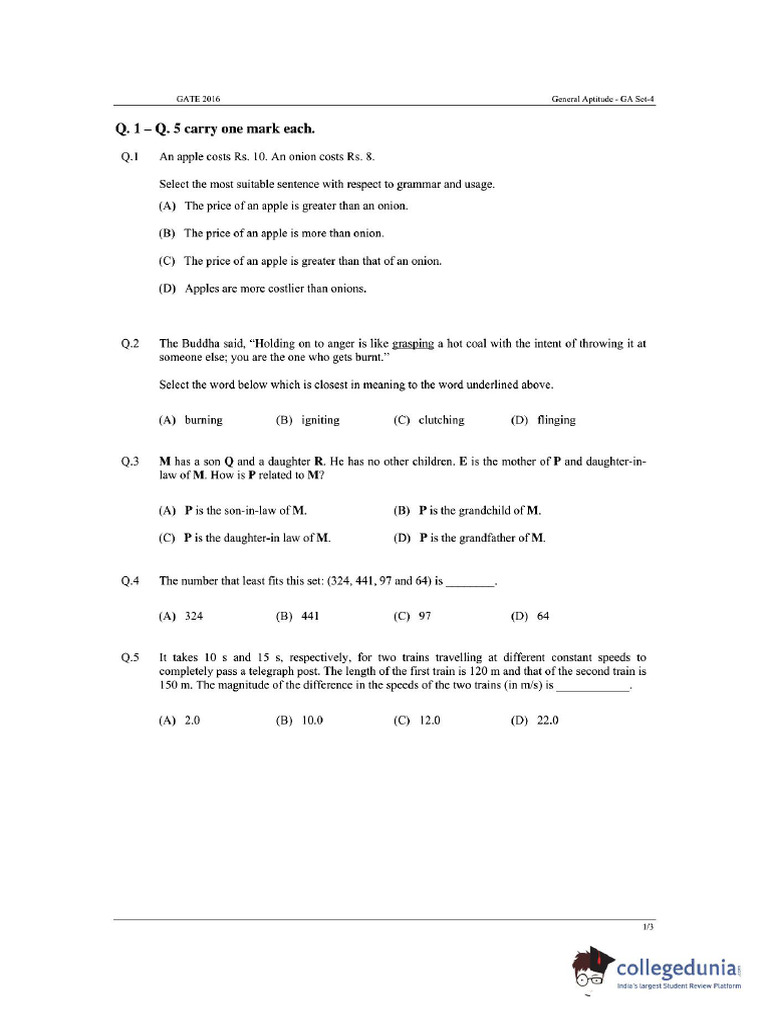 GATE 2016

General Aptitude - GA Set-4

Q. 1 – Q. 5 carry one mark each.

Q.1 An apple costs Rs. 10. An onion costs Rs. 8.

Select the most suitable sentence with respect to grammar and usage.

(A) The price of an apple is greater than an onion.

(B) The price of an apple is more than onion.

(C) The price of an apple is greater than that of an onion.

(D) Apples are more costlier than onions.

Q.2 The Buddha said, "Holding on to anger is like grasping a hot coal with the intent of throwing it at someone else; you are the one who gets burnt."

Select the word below which is closest in meaning to the word underlined above.

(A) burning (B) igniting (C) clutching (D) flinging

Q.3 M has a son Q and a daughter R. He has no other children. E is the mother of P and daughter-in-law of M. How is P related to M?

(A) P is the son-in-law of M. (B) P is the grandchild of M.

(C) P is the daughter-in law of M. (D) P is the grandfather of M.

Q.4 The number that least fits this set: (324, 441, 97 and 64) is ____.

(A) 324 (B) 441 (C) 97 (D) 64

Q.5 It takes 10 s and 15 s, respectively, for two trains travelling at different constant speeds to completely pass a telegraph post. The length of the first train is 120 m and that of the second train is 150 m. The magnitude of the difference in the speeds of the two trains (in m/s) is ____.

(A) 2.0 (B) 10.0 (C) 12.0 (D) 22.0

1/3

collegedunia
India's largest Student Review Platform